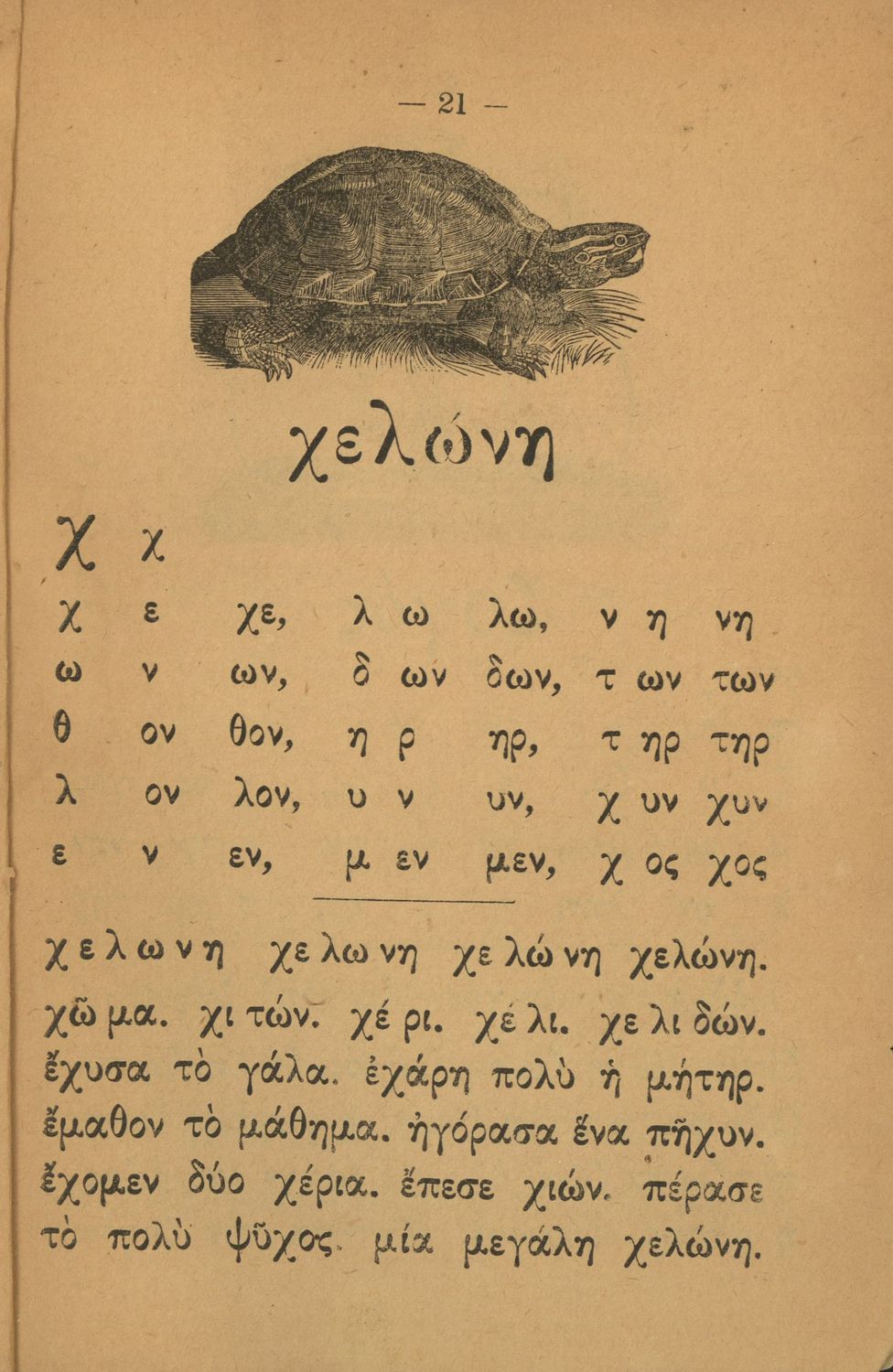 — 21 —

χελώνη

Χ χ

χ ε χε, λ ω λω, ν η νη
ω ν ων, δ ων δων, τ ων των
θ ον θον, η ρ ηρ, τ ηρ τηρ
λ ον λον, υ ν υν, χ υν χυν
ε ν εν, μ εν μεν, χ ος χος

χ ε λ ω ν η χε λω νη χε λώ νη χελώνη.
χῶ μα. χι τών. χέ ρι. χέ λι. χε λι δών.
ἔχυσα τὸ γάλα. ἐχάρη πολὺ ἡ μήτηρ.
ἔμαθον τὸ μάθημα. ἠγόρασα ἕνα πῆχυν.
ἔχομεν δύο χέρια. ἔπεσε χιών. πέρασε
τὸ πολὺ ψῦχος. μία μεγάλη χελώνη.